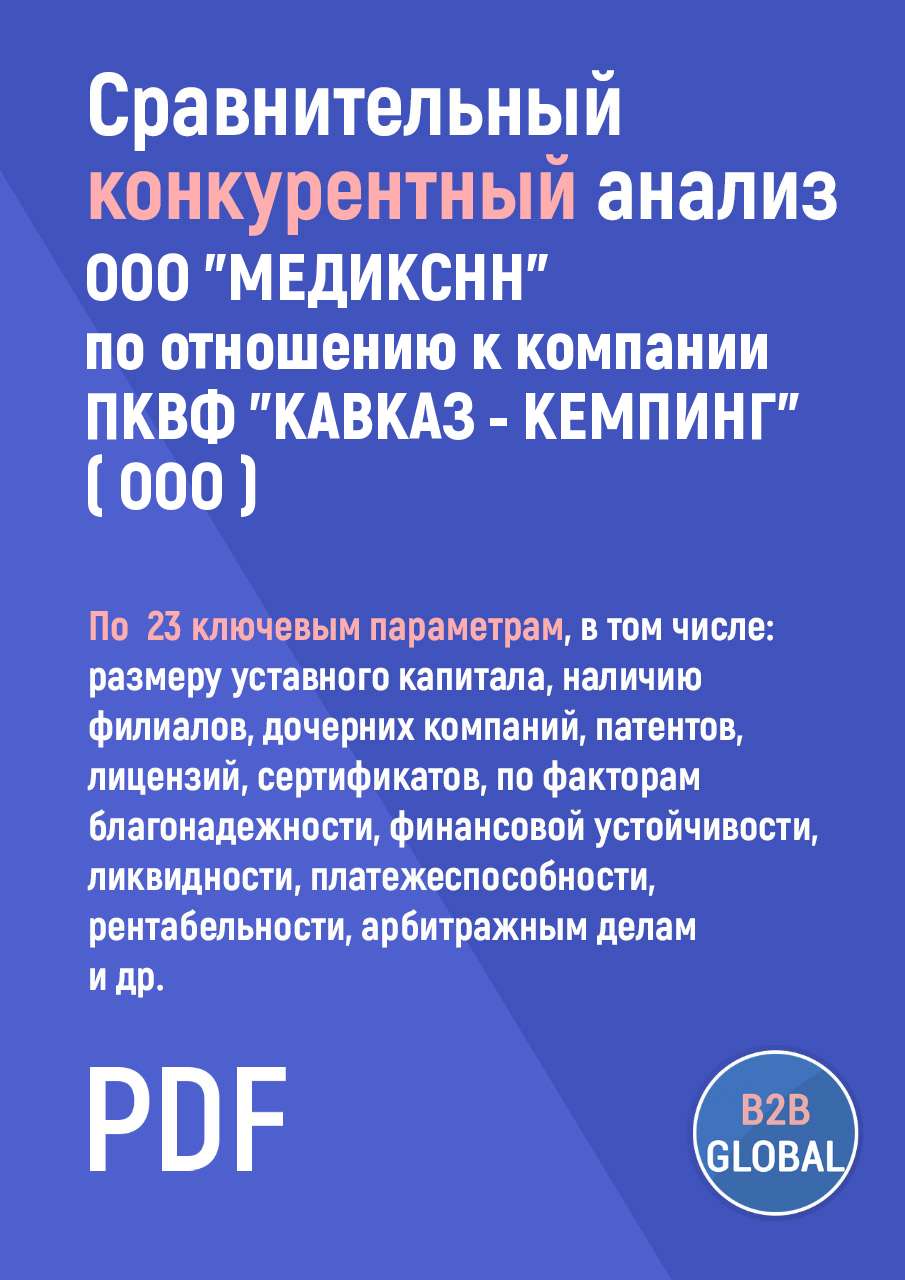 Сравнительный конкурентный анализ ООО "МЕДИКСНН" по отношению к компании ПКВФ "КАВКАЗ - КЕМПИНГ" ( ООО )

По 23 ключевым параметрам, в том числе: размеру уставного капитала, наличию филиалов, дочерних компаний, патентов, лицензий, сертификатов, по факторам благонадежности, финансовой устойчивости, ликвидности, платежеспособности, рентабельности, арбитражным делам и др.

PDF

B2B GLOBAL